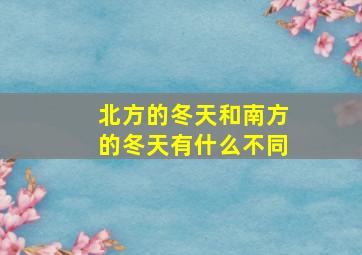 北方的冬天和南方的冬天有什么不同